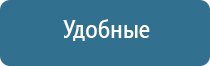 Удобные